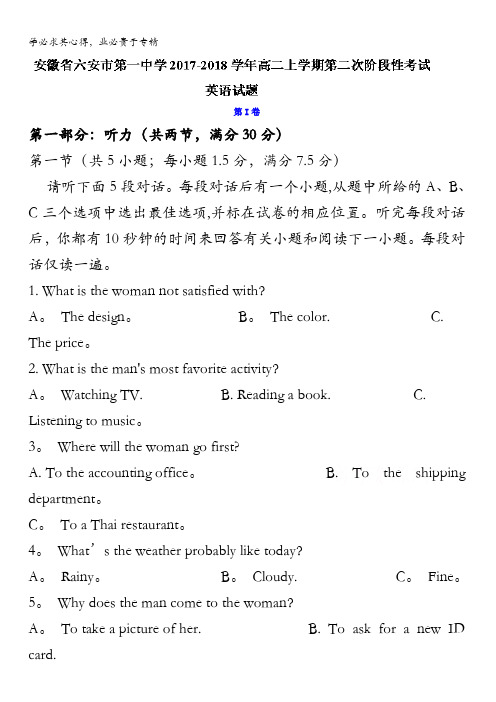 学必求其心得，业必贵于专精

安徽省六安市第一中学2017-2018学年高二上学期第二次阶段性考试

英语试题

第I卷

第一部分：听力（共两节，满分30分）

第一节（共5小题；每小题1.5分，满分7.5分）

请听下面5段对话。每段对话后有一个小题,从题中所给的A、B、C三个选项中选出最佳选项,并标在试卷的相应位置。听完每段对话后，你都有10秒钟的时间来回答有关小题和阅读下一小题。每段对话仅读一遍。

1. What is the woman not satisfied with?

A。 The design。 B。 The color. C. The price。

2. What is the man's most favorite activity?

A。 Watching TV. B. Reading a book. C. Listening to music。

3。 Where will the woman go first?

A. To the accounting office。 B. To the shipping department。

C。 To a Thai restaurant。

4。 What’s the weather probably like today?

A。 Rainy。 B。 Cloudy. C。 Fine。

5。 Why does the man come to the woman?

A。 To take a picture of her. B. To ask for a new ID card.